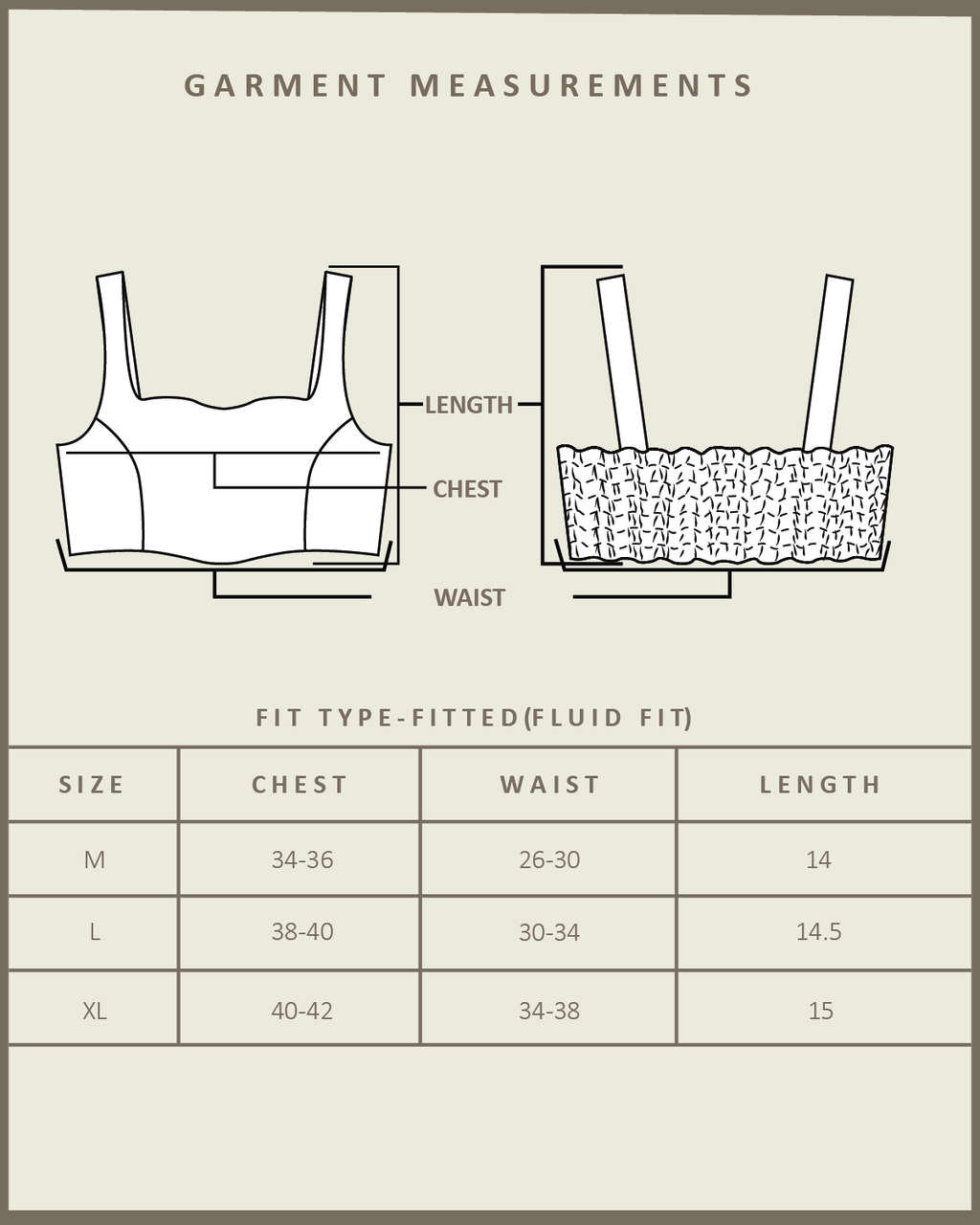 GARMENT MEASUREMENTS

LENGTH
CHEST
WAIST

FIT TYPE-FITTED(FLUID FIT)

| SIZE | CHEST | WAIST | LENGTH |
|---|---|---|---|
| M | 34-36 | 26-30 | 14 |
| L | 38-40 | 30-34 | 14.5 |
| XL | 40-42 | 34-38 | 15 |